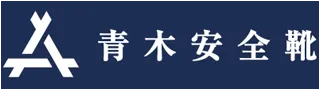 青木安全靴